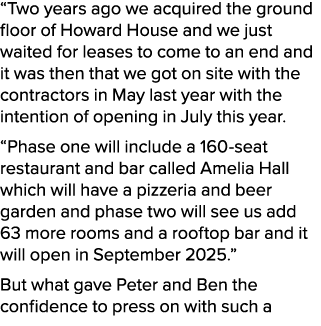 “Two years ago we acquired the ground floor of Howard House and we just waited for leases to come to an end and it was then that we got on site with the contractors in May last year with the intention of opening in July this year.

“Phase one will include a 160-seat restaurant and bar called Amelia Hall which will have a pizzeria and beer garden and phase two will see us add 63 more rooms and a rooftop bar and it will open in September 2025.”

But what gave Peter and Ben the confidence to press on with such a